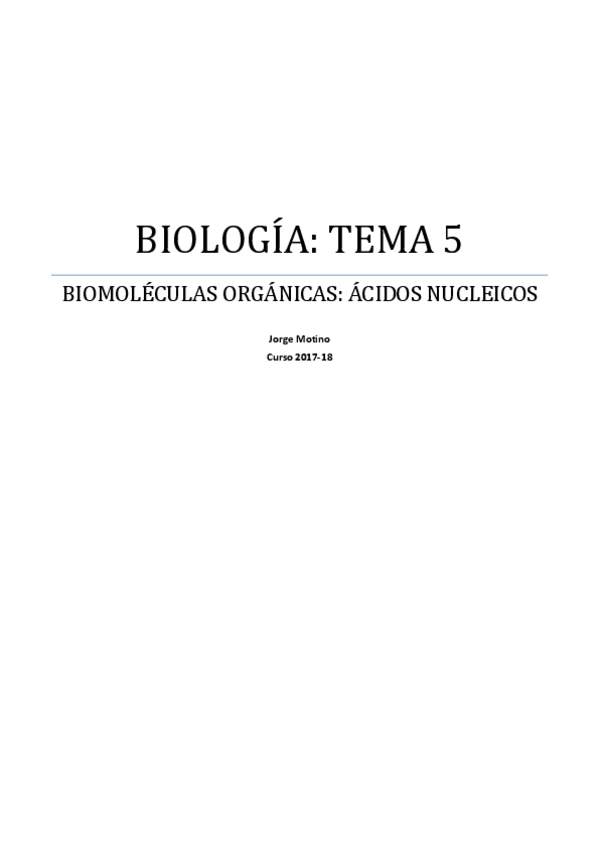 BIOLOGÍA: TEMA 5

BIOMOLÉCULAS ORGÁNICAS: ÁCIDOS NUCLEICOS

Jorge Motino
Curso 2017-18